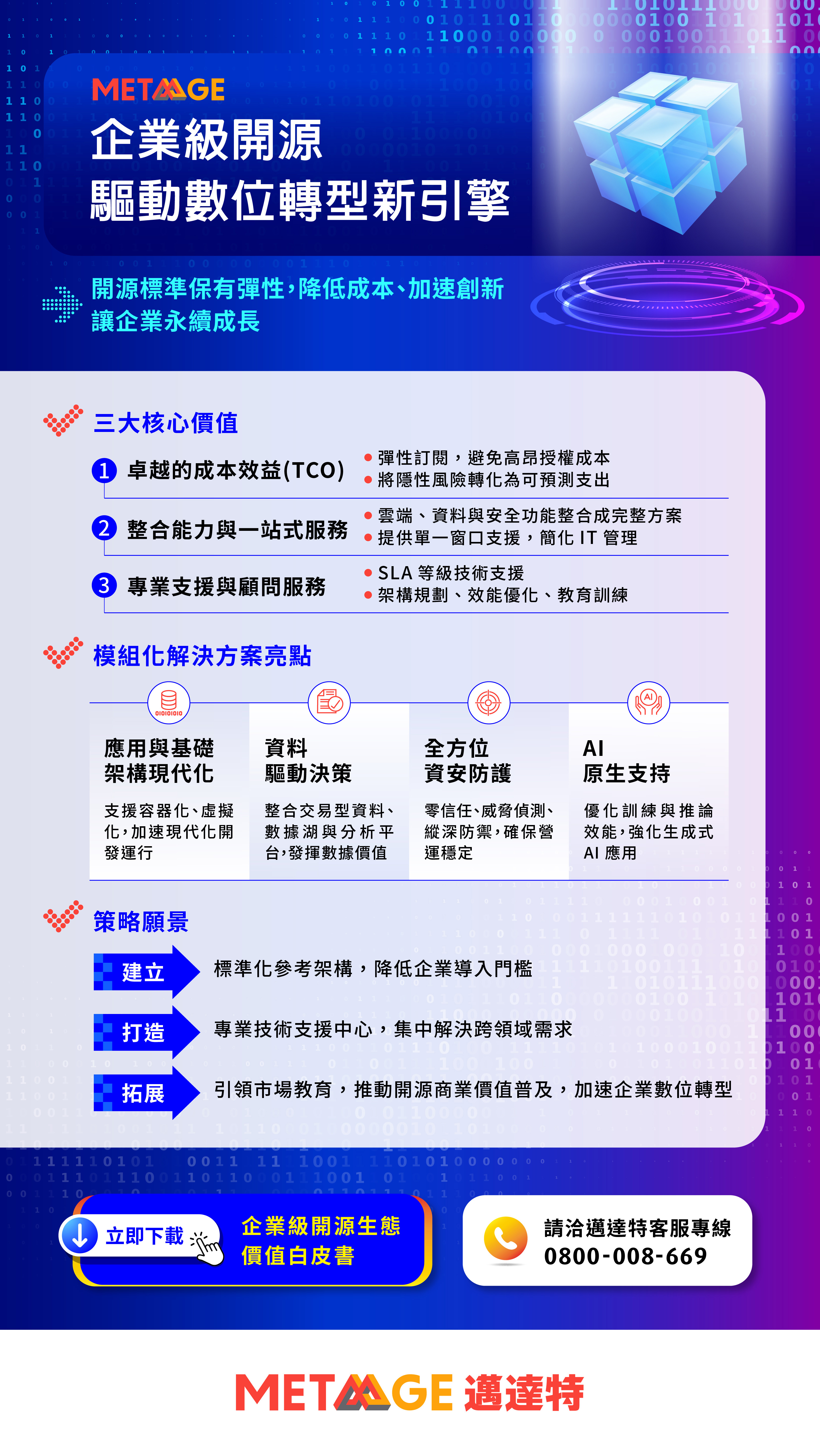 METAAGE

企業級開源
驅動數位轉型新引擎

開源標準保有彈性，降低成本、加速創新
讓企業永續成長

三大核心價值

1 卓越的成本效益(TCO)
• 彈性訂閱，避免高昂授權成本
• 將隱性風險轉化為可預測支出

2 整合能力與一站式服務
• 雲端、資料與安全功能整合成完整方案
• 提供單一窗口支援，簡化 IT 管理

3 專業支援與顧問服務
• SLA 等級技術支援
• 架構規劃、效能優化、教育訓練

模組化解決方案亮點

應用與基礎架構現代化
支援容器化、虛擬化，加速現代化開發運行

資料驅動決策
整合交易型資料、數據湖與分析平台，發揮數據價值

全方位資安防護
零信任、威脅偵測、縱深防禦，確保營運穩定

AI 原生支持
優化訓練與推論效能，強化生成式 AI 應用

策略願景

建立 標準化參考架構，降低企業導入門檻

打造 專業技術支援中心，集中解決跨領域需求

拓展 引領市場教育，推動開源商業價值普及，加速企業數位轉型

立即下載 企業級開源生態價值白皮書

請洽邁達特客服專線
0800-008-669

METAAGE 邁達特